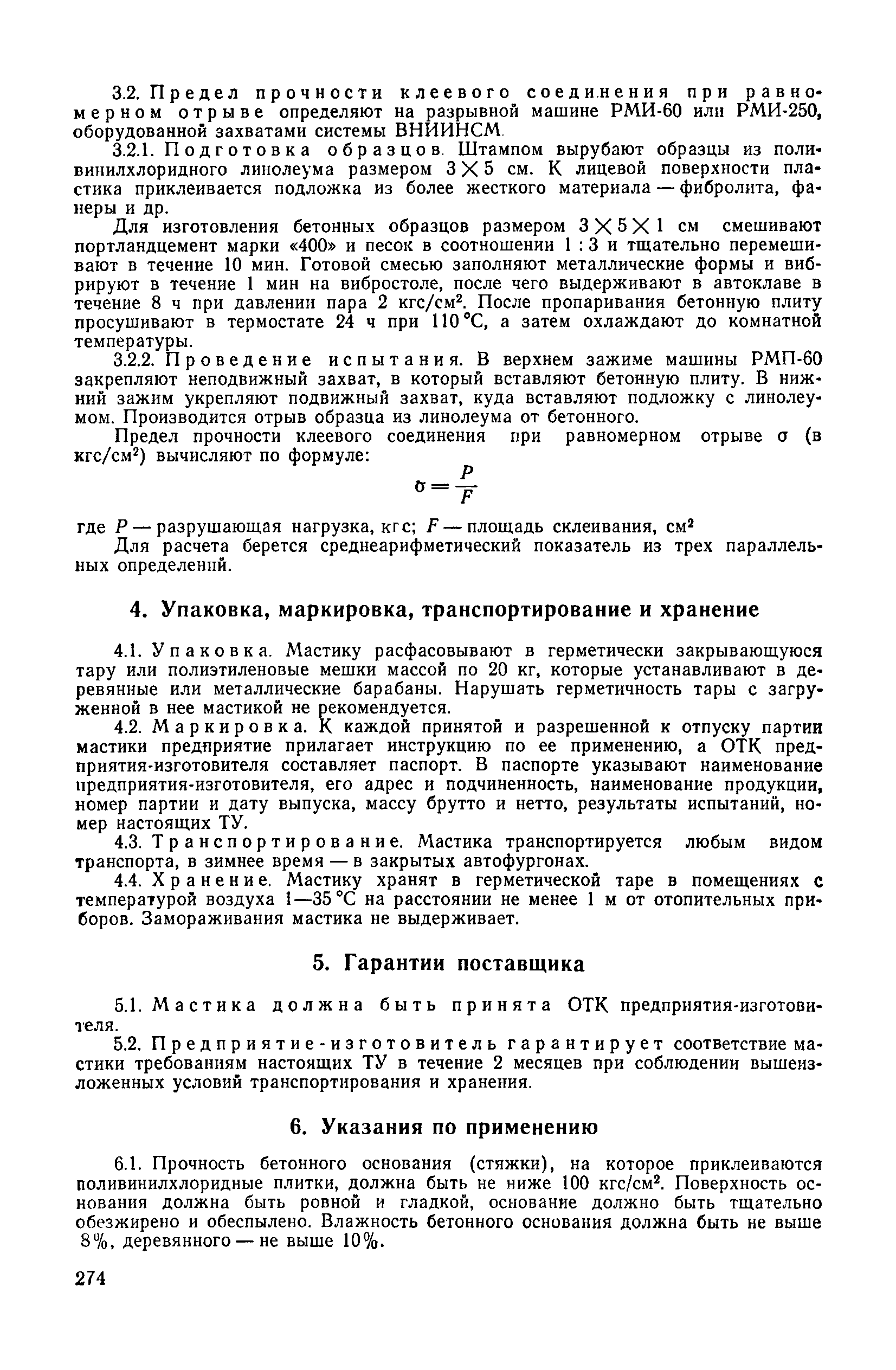 3.2. Предел прочности клеевого соединения при равномерном отрыве определяют на разрывной машине РМИ-60 или РМИ-250, оборудованной захватами системы ВНИИНСМ.

3.2.1. Подготовка образцов. Штампом вырубают образцы из поливинилхлоридного линолеума размером $3 \times 5$ см. К лицевой поверхности пластика приклеивается подложка из более жесткого материала — фибролита, фанеры и др.

Для изготовления бетонных образцов размером $3 \times 5 \times 1$ см смешивают портландцемент марки «400» и песок в соотношении 1 : 3 и тщательно перемешивают в течение 10 мин. Готовой смесью заполняют металлические формы и вибрируют в течение 1 мин на вибростоле, после чего выдерживают в автоклаве в течение 8 ч при давлении пара 2 кгс/см$^2$. После пропаривания бетонную плиту просушивают в термостате 24 ч при 110 °С, а затем охлаждают до комнатной температуры.

3.2.2. Проведение испытания. В верхнем зажиме машины РМП-60 закрепляют неподвижный захват, в который вставляют бетонную плиту. В нижний зажим укрепляют подвижный захват, куда вставляют подложку с линолеумом. Производится отрыв образца из линолеума от бетонного.

Предел прочности клеевого соединения при равномерном отрыве $\sigma$ (в кгс/см$^2$) вычисляют по формуле:

$\sigma = \frac{P}{F}$

где $P$ — разрушающая нагрузка, кгс; $F$ — площадь склеивания, см$^2$

Для расчета берется среднеарифметический показатель из трех параллельных определений.

4. Упаковка, маркировка, транспортирование и хранение

4.1. Упаковка. Мастику расфасовывают в герметически закрывающуюся тару или полиэтиленовые мешки массой по 20 кг, которые устанавливают в деревянные или металлические барабаны. Нарушать герметичность тары с загруженной в нее мастикой не рекомендуется.

4.2. Маркировка. К каждой принятой и разрешенной к отпуску партии мастики предприятие прилагает инструкцию по ее применению, а ОТК предприятия-изготовителя составляет паспорт. В паспорте указывают наименование предприятия-изготовителя, его адрес и подчиненность, наименование продукции, номер партии и дату выпуска, массу брутто и нетто, результаты испытаний, номер настоящих ТУ.

4.3. Транспортирование. Мастика транспортируется любым видом транспорта, в зимнее время — в закрытых автофургонах.

4.4. Хранение. Мастику хранят в герметической таре в помещениях с температурой воздуха 1—35 °С на расстоянии не менее 1 м от отопительных приборов. Замораживания мастика не выдерживает.

5. Гарантии поставщика

5.1. Мастика должна быть принята ОТК предприятия-изготовителя.

5.2. Предприятие-изготовитель гарантирует соответствие мастики требованиям настоящих ТУ в течение 2 месяцев при соблюдении вышеизложенных условий транспортирования и хранения.

6. Указания по применению

6.1. Прочность бетонного основания (стяжки), на которое приклеиваются поливинилхлоридные плитки, должна быть не ниже 100 кгс/см$^2$. Поверхность основания должна быть ровной и гладкой, основание должно быть тщательно обезжирено и обеспылено. Влажность бетонного основания должна быть не выше 8%, деревянного — не выше 10%.

274